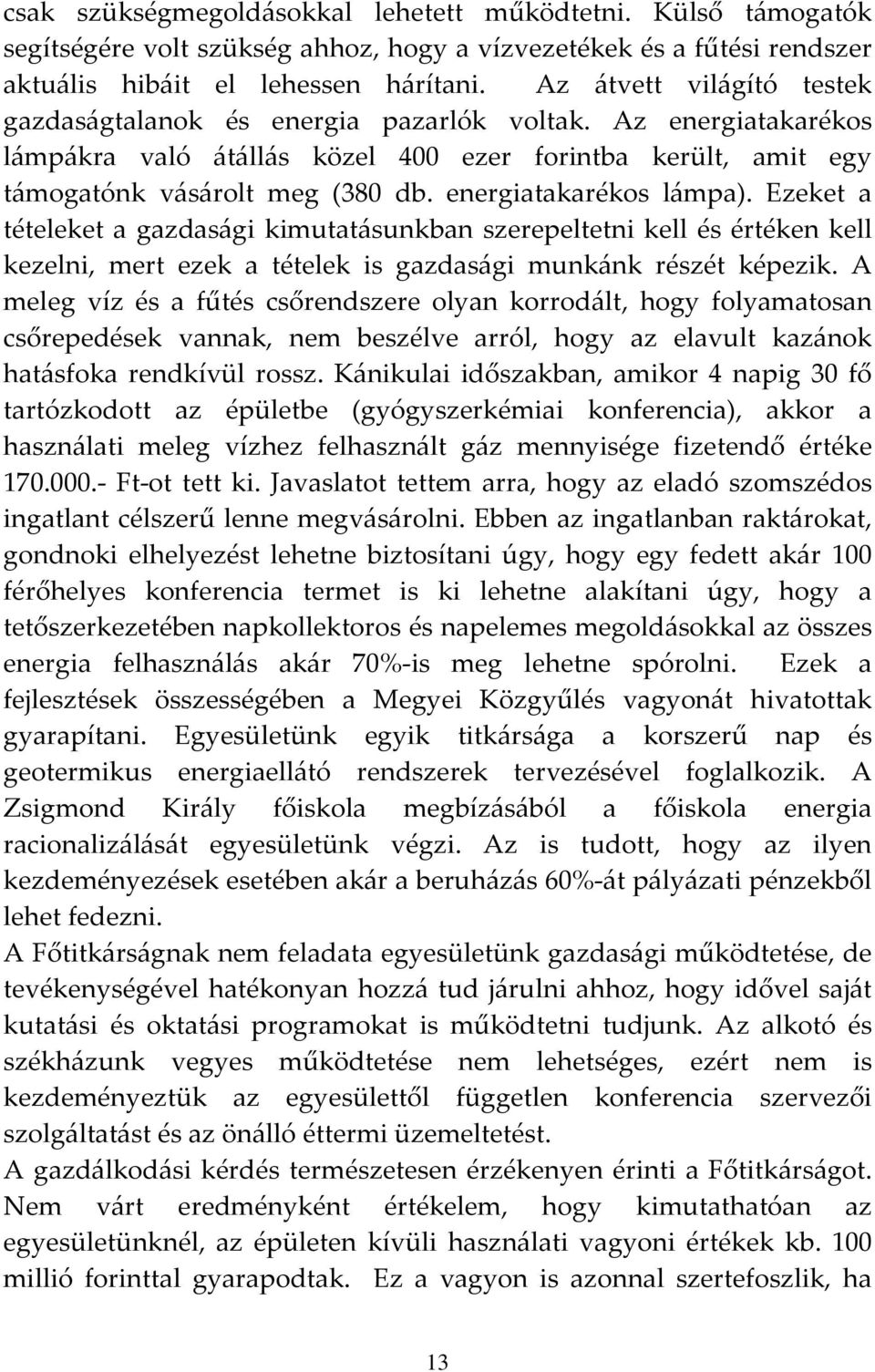 csak szükségmegoldásokkal lehetett működtetni. Külső támogatók segítségére volt szükség ahhoz, hogy a vízvezetékek és a fűtési rendszer aktuális hibáit el lehessen hárítani. Az átvett világító testek gazdaságtalanok és energia pazarlók voltak. Az energiatakarékos lámpákra való átállás közel 400 ezer forintba került, amit egy támogatónk vásárolt meg (380 db. energiatakarékos lámpa). Ezeket a tételeket a gazdasági kimutatásunkban szerepeltetni kell és értéken kell kezelni, mert ezek a tételek is gazdasági munkánk részét képezik. A meleg víz és a fűtés csőrendszere olyan korrodált, hogy folyamatosan csőrepedések vannak, nem beszélve arról, hogy az elavult kazánok hatásfoka rendkívül rossz. Kánikulai időszakban, amikor 4 napig 30 fő tartózkodott az épületbe (gyógyszerkémiai konferencia), akkor a használati meleg vízhez felhasznált gáz mennyisége fizetendő értéke 170.000.- Ft-ot tett ki. Javaslatot tettem arra, hogy az eladó szomszédos ingatlant célszerű lenne megvásárolni. Ebben az ingatlanban raktárokat, gondnoki elhelyezést lehetne biztosítani úgy, hogy egy fedett akár 100 férőhelyes konferencia termet is ki lehetne alakítani úgy, hogy a tetőszerkezetében napkollektoros és napelemes megoldásokkal az összes energia felhasználás akár 70%-is meg lehetne spórolni. Ezek a fejlesztések összességében a Megyei Közgyűlés vagyonát hivatottak gyarapítani. Egyesületünk egyik titkársága a korszerű nap és geotermikus energiaellátó rendszerek tervezésével foglalkozik. A Zsigmond Király főiskola megbízásából a főiskola energia racionalizálását egyesületünk végzi. Az is tudott, hogy az ilyen kezdeményezések esetében akár a beruházás 60%-át pályázati pénzekből lehet fedezni.
A Főtitkárságnak nem feladata egyesületünk gazdasági működtetése, de tevékenységével hatékonyan hozzá tud járulni ahhoz, hogy idővel saját kutatási és oktatási programokat is működtetni tudjunk. Az alkotó és székházunk vegyes működtetése nem lehetséges, ezért nem is kezdeményeztük az egyesülettől független konferencia szervezői szolgáltatást és az önálló éttermi üzemeltetést.
A gazdálkodási kérdés természetesen érzékenyen érinti a Főtitkárságot. Nem várt eredményként értékelem, hogy kimutathatóan az egyesületünknél, az épületen kívüli használati vagyoni értékek kb. 100 millió forinttal gyarapodtak. Ez a vagyon is azonnal szertefoszlik, ha

13